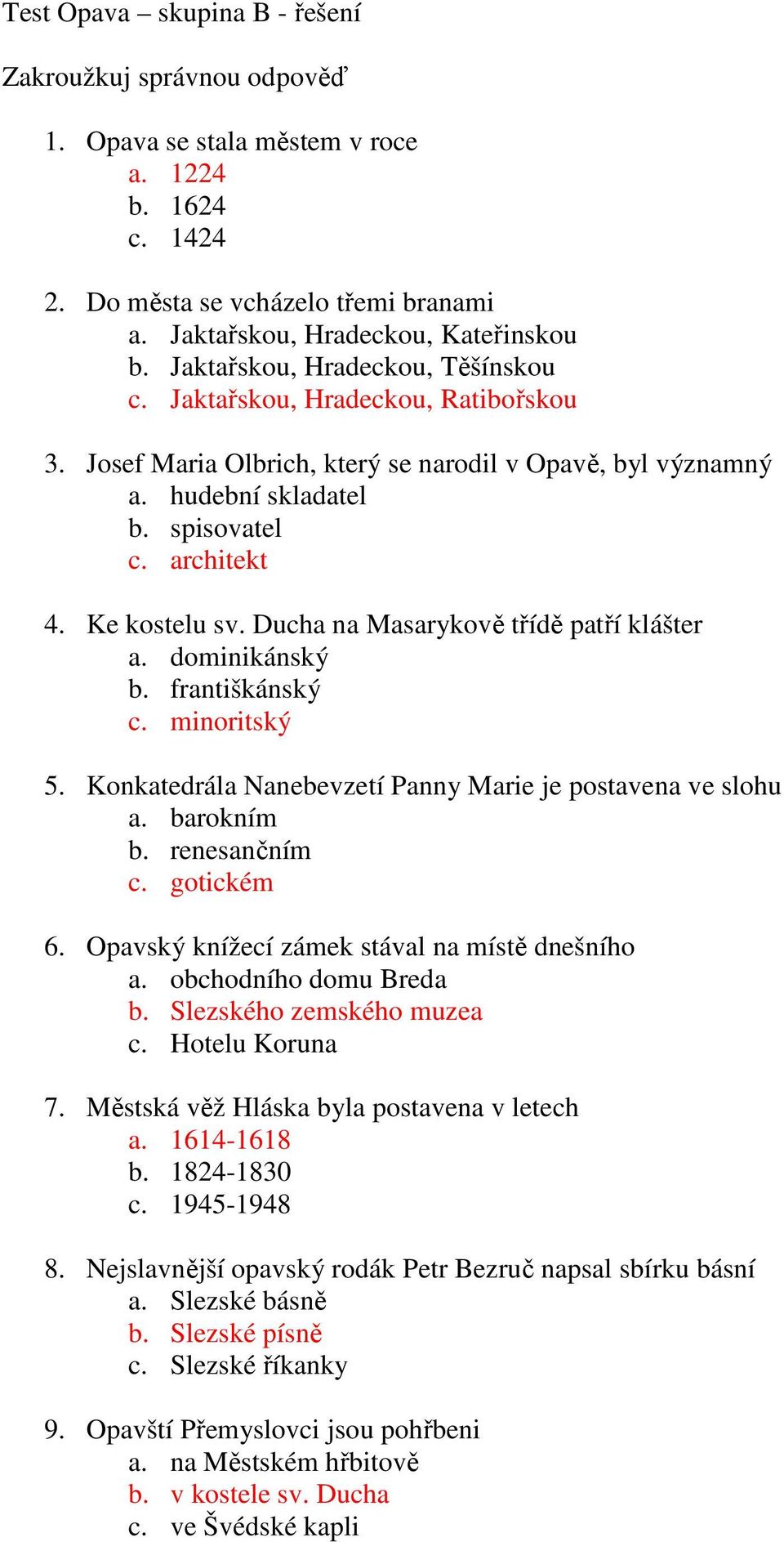 Test Opava – skupina B - řešení

Zakroužkuj správnou odpověď

1. Opava se stala městem v roce
a. 1224
b. 1624
c. 1424

2. Do města se vcházelo třemi branami
a. Jaktařskou, Hradeckou, Kateřinskou
b. Jaktařskou, Hradeckou, Těšínskou
c. Jaktařskou, Hradeckou, Ratibořskou

3. Josef Maria Olbrich, který se narodil v Opavě, byl významný
a. hudební skladatel
b. spisovatel
c. architekt

4. Ke kostelu sv. Ducha na Masarykově třídě patří klášter
a. dominikánský
b. františkánský
c. minoritský

5. Konkatedrála Nanebevzetí Panny Marie je postavena ve slohu
a. barokním
b. renesančním
c. gotickém

6. Opavský knížecí zámek stával na místě dnešního
a. obchodního domu Breda
b. Slezského zemského muzea
c. Hotelu Koruna

7. Městská věž Hláska byla postavena v letech
a. 1614-1618
b. 1824-1830
c. 1945-1948

8. Nejslavnější opavský rodák Petr Bezruč napsal sbírku básní
a. Slezské básně
b. Slezské písně
c. Slezské říkanky

9. Opavští Přemyslovci jsou pohřbeni
a. na Městském hřbitově
b. v kostele sv. Ducha
c. ve Švédské kapli